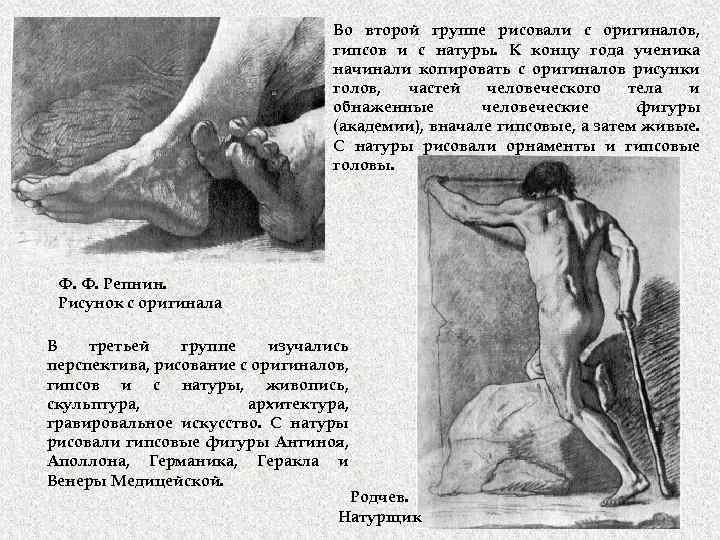 Во второй группе рисовали с оригиналов, гипсов и с натуры. К концу года ученика начинали копировать с оригиналов рисунки голов, частей человеческого тела и обнаженные человеческие фигуры (академии), вначале гипсовые, а затем живые. С натуры рисовали орнаменты и гипсовые головы.

Ф. Ф. Репнин.
Рисунок с оригинала

В третьей группе изучались перспектива, рисование с оригиналов, гипсов и с натуры, живопись, скульптура, архитектура, гравировальное искусство. С натуры рисовали гипсовые фигуры Антиноя, Аполлона, Германика, Геракла и Венеры Медицейской.

Родчев.
Натурщик